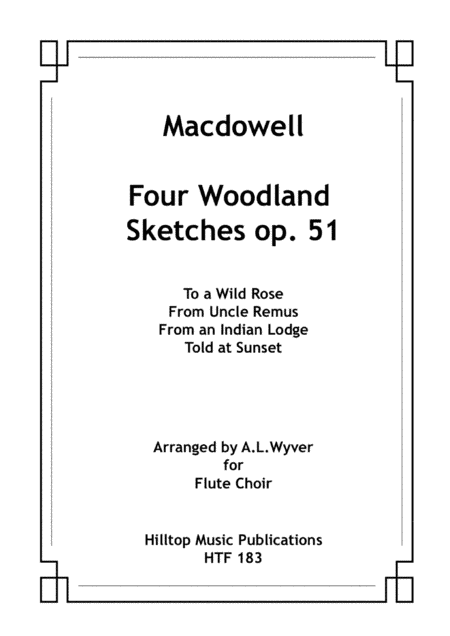 Macdowell

Four Woodland
Sketches op. 51

To a Wild Rose
From Uncle Remus
From an Indian Lodge
Told at Sunset

Arranged by A.L.Wyver
for
Flute Choir

Hilltop Music Publications
HTF 183